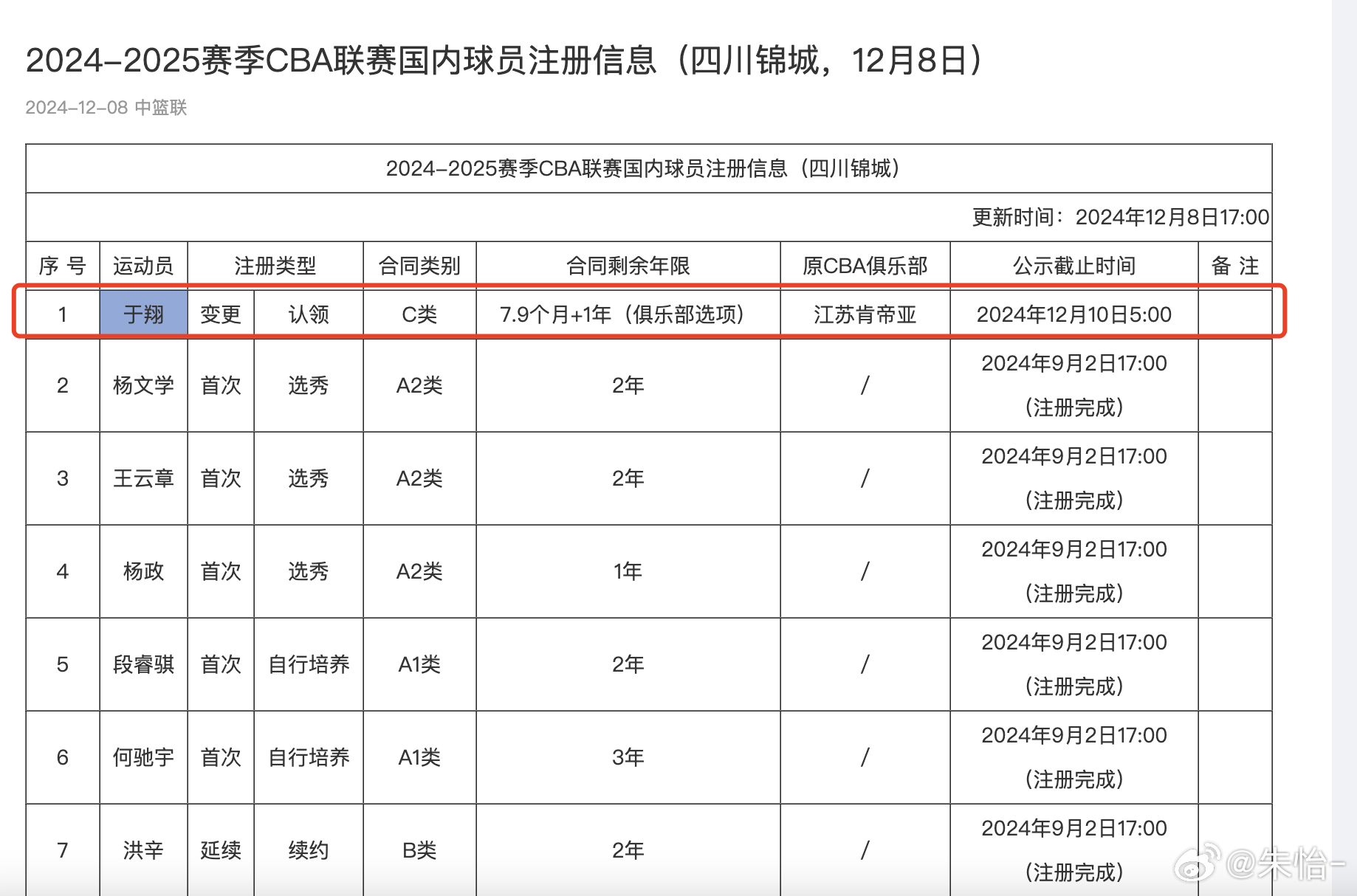 2024–2025赛季CBA联赛国内球员注册信息（四川锦城，12月8日）

2024–12–08 中篮联

2024–2025赛季CBA联赛国内球员注册信息（四川锦城）

更新时间：2024年12月8日17:00

| 序 号 | 运动员 | 注册类型 | | 合同类别 | 合同剩余年限 | 原CBA俱乐部 | 公示截止时间 | 备 注 |
|---|---|---|---|---|---|---|---|---|
| 1 | 于翔 | 变更 | 认领 | C类 | 7.9个月+1年（俱乐部选项） | 江苏肯帝亚 | 2024年12月10日5:00 | |
| 2 | 杨文学 | 首次 | 选秀 | A2类 | 2年 | / | 2024年9月2日17:00（注册完成） | |
| 3 | 王云章 | 首次 | 选秀 | A2类 | 2年 | / | 2024年9月2日17:00（注册完成） | |
| 4 | 杨政 | 首次 | 选秀 | A2类 | 1年 | / | 2024年9月2日17:00（注册完成） | |
| 5 | 段睿骐 | 首次 | 自行培养 | A1类 | 2年 | / | 2024年9月2日17:00（注册完成） | |
| 6 | 何驰宇 | 首次 | 自行培养 | A1类 | 3年 | / | 2024年9月2日17:00（注册完成） | |
| 7 | 洪辛 | 延续 | 续约 | B类 | 2年 | / | 2024年9月2日17:00（注册完成） | |

@朱怡-